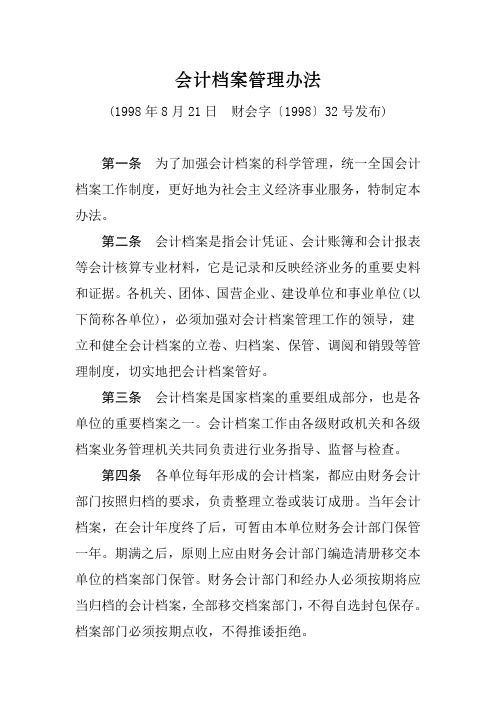 会计档案管理办法

（1998 年 8 月 21 日　财会字〔1998〕32 号发布）

第一条　为了加强会计档案的科学管理，统一全国会计档案工作制度，更好地为社会主义经济事业服务，特制定本办法。

第二条　会计档案是指会计凭证、会计账簿和会计报表等会计核算专业材料，它是记录和反映经济业务的重要史料和证据。各机关、团体、国营企业、建设单位和事业单位(以下简称各单位)，必须加强对会计档案管理工作的领导，建立和健全会计档案的立卷、归档案、保管、调阅和销毁等管理制度，切实地把会计档案管好。

第三条　会计档案是国家档案的重要组成部分，也是各单位的重要档案之一。会计档案工作由各级财政机关和各级档案业务管理机关共同负责进行业务指导、监督与检查。

第四条　各单位每年形成的会计档案，都应由财务会计部门按照归档的要求，负责整理立卷或装订成册。当年会计档案，在会计年度终了后，可暂由本单位财务会计部门保管一年。期满之后，原则上应由财务会计部门编造清册移交本单位的档案部门保管。财务会计部门和经办人必须按期将应当归档的会计档案，全部移交档案部门，不得自选封包保存。档案部门必须按期点收，不得推诿拒绝。